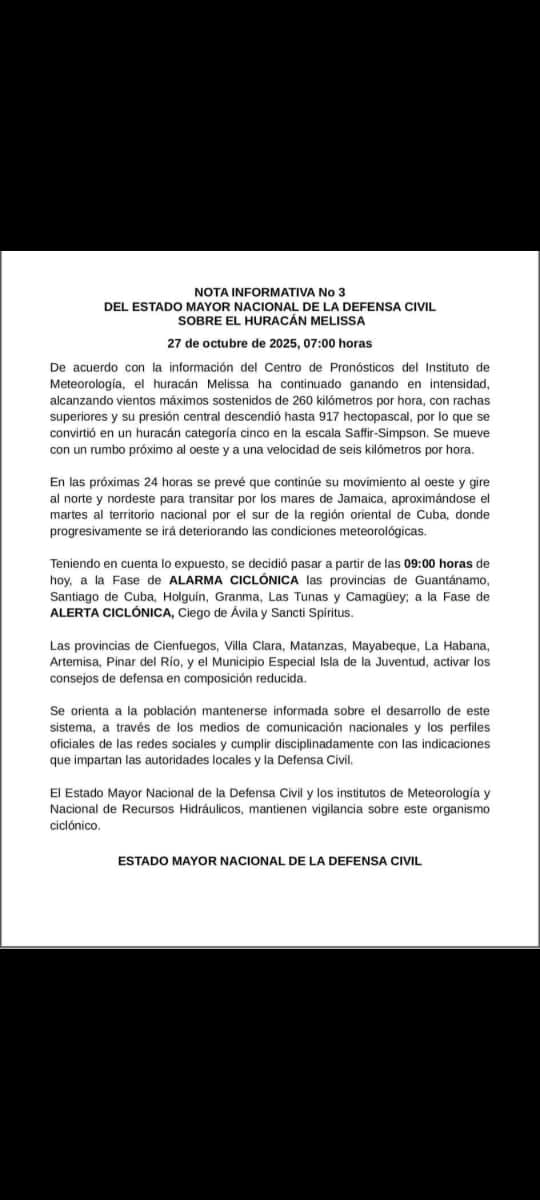 NOTA INFORMATIVA No 3
DEL ESTADO MAYOR NACIONAL DE LA DEFENSA CIVIL
SOBRE EL HURACÁN MELISSA

27 de octubre de 2025, 07:00 horas

De acuerdo con la información del Centro de Pronósticos del Instituto de Meteorología, el huracán Melissa ha continuado ganando en intensidad, alcanzando vientos máximos sostenidos de 260 kilómetros por hora, con rachas superiores y su presión central descendió hasta 917 hectopascal, por lo que se convirtió en un huracán categoría cinco en la escala Saffir-Simpson. Se mueve con un rumbo próximo al oeste y a una velocidad de seis kilómetros por hora.

En las próximas 24 horas se prevé que continúe su movimiento al oeste y gire al norte y nordeste para transitar por los mares de Jamaica, aproximándose el martes al territorio nacional por el sur de la región oriental de Cuba, donde progresivamente se irá deteriorando las condiciones meteorológicas.

Teniendo en cuenta lo expuesto, se decidió pasar a partir de las 09:00 horas de hoy, a la Fase de ALARMA CICLÓNICA las provincias de Guantánamo, Santiago de Cuba, Holguín, Granma, Las Tunas y Camagüey; a la Fase de ALERTA CICLÓNICA, Ciego de Ávila y Sancti Spíritus.

Las provincias de Cienfuegos, Villa Clara, Matanzas, Mayabeque, La Habana, Artemisa, Pinar del Río, y el Municipio Especial Isla de la Juventud, activar los consejos de defensa en composición reducida.

Se orienta a la población mantenerse informada sobre el desarrollo de este sistema, a través de los medios de comunicación nacionales y los perfiles oficiales de las redes sociales y cumplir disciplinadamente con las indicaciones que impartan las autoridades locales y la Defensa Civil.

El Estado Mayor Nacional de la Defensa Civil y los institutos de Meteorología y Nacional de Recursos Hidráulicos, mantienen vigilancia sobre este organismo ciclónico.

ESTADO MAYOR NACIONAL DE LA DEFENSA CIVIL